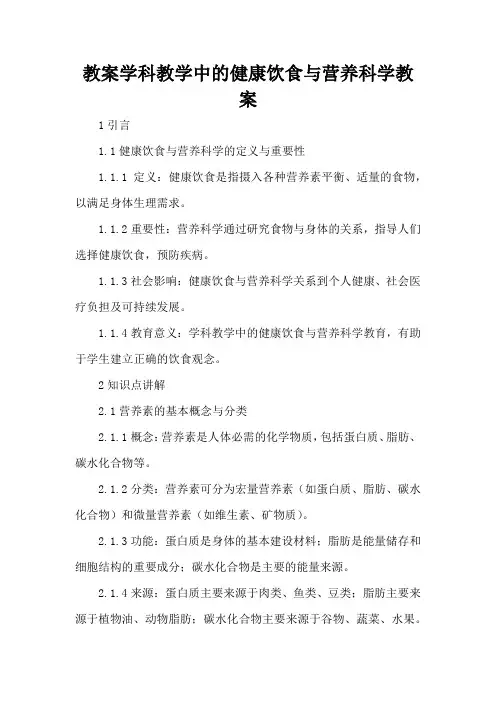 教案学科教学中的健康饮食与营养科学教案

1 引言

1.1 健康饮食与营养科学的定义与重要性

1.1.1 定义：健康饮食是指摄入各种营养素平衡、适量的食物，以满足身体生理需求。

1.1.2 重要性：营养科学通过研究食物与身体的关系，指导人们选择健康饮食，预防疾病。

1.1.3 社会影响：健康饮食与营养科学关系到个人健康、社会医疗负担及可持续发展。

1.1.4 教育意义：学科教学中的健康饮食与营养科学教育，有助于学生建立正确的饮食观念。

2 知识点讲解

2.1 营养素的基本概念与分类

2.1.1 概念：营养素是人体必需的化学物质，包括蛋白质、脂肪、碳水化合物等。

2.1.2 分类：营养素可分为宏量营养素（如蛋白质、脂肪、碳水化合物）和微量营养素（如维生素、矿物质）。

2.1.3 功能：蛋白质是身体的基本建设材料；脂肪是能量储存和细胞结构的重要成分；碳水化合物是主要的能量来源。

2.1.4 来源：蛋白质主要来源于肉类、鱼类、豆类；脂肪主要来源于植物油、动物脂肪；碳水化合物主要来源于谷物、蔬菜、水果。